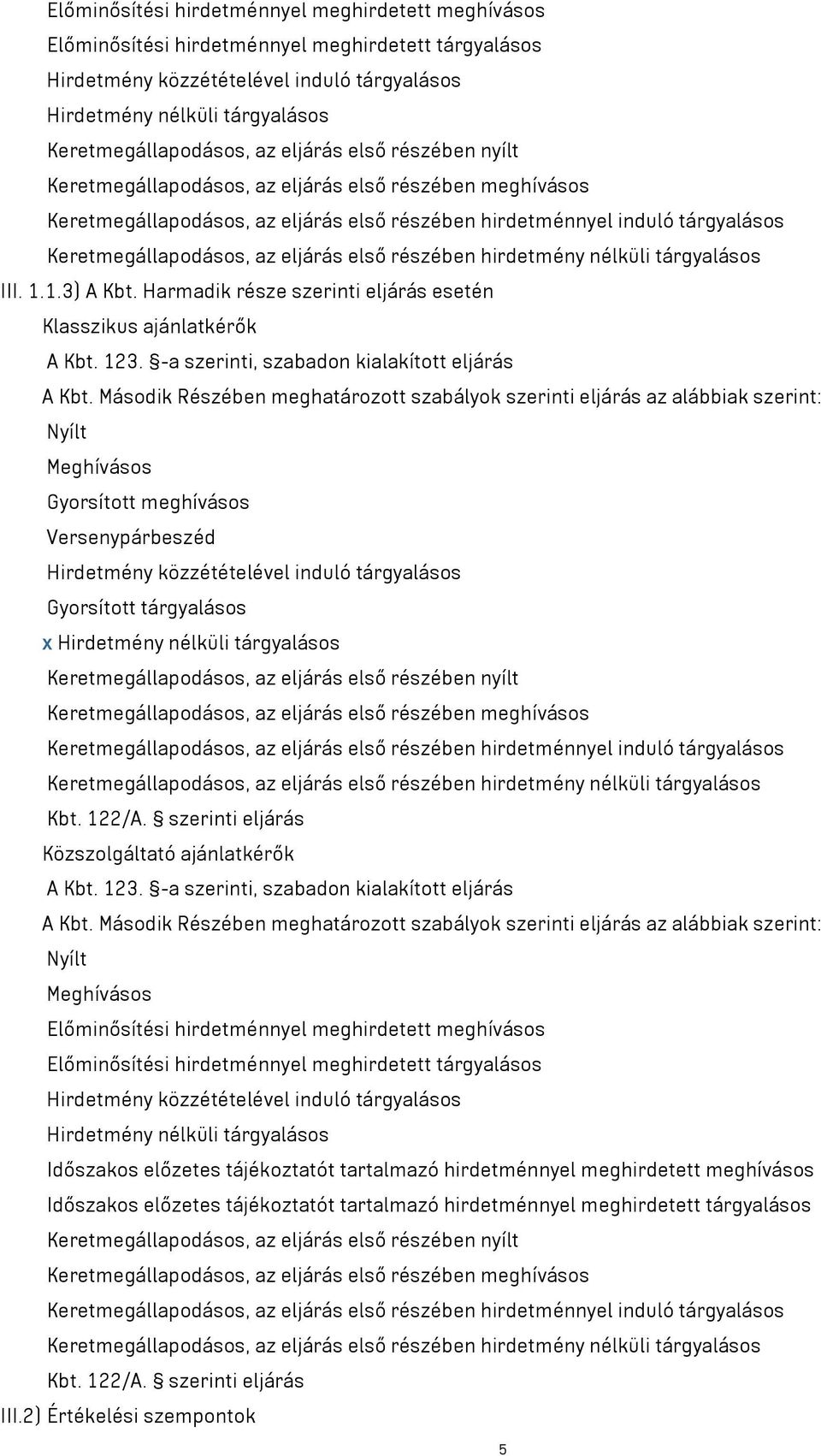 Előminősítési hirdetménnyel meghirdetett meghívásos
Előminősítési hirdetménnyel meghirdetett tárgyalásos
Hirdetmény közzétételével induló tárgyalásos
Hirdetmény nélküli tárgyalásos
Keretmegállapodásos, az eljárás első részében nyílt
Keretmegállapodásos, az eljárás első részében meghívásos
Keretmegállapodásos, az eljárás első részében hirdetménnyel induló tárgyalásos
Keretmegállapodásos, az eljárás első részében hirdetmény nélküli tárgyalásos
III. 1.1.3) A Kbt. Harmadik része szerinti eljárás esetén
Klasszikus ajánlatkérők
A Kbt. 123. §-a szerinti, szabadon kialakított eljárás
A Kbt. Második Részében meghatározott szabályok szerinti eljárás az alábbiak szerint:
Nyílt
Meghívásos
Gyorsított meghívásos
Versenypárbeszéd
Hirdetmény közzétételével induló tárgyalásos
Gyorsított tárgyalásos
x Hirdetmény nélküli tárgyalásos
Keretmegállapodásos, az eljárás első részében nyílt
Keretmegállapodásos, az eljárás első részében meghívásos
Keretmegállapodásos, az eljárás első részében hirdetménnyel induló tárgyalásos
Keretmegállapodásos, az eljárás első részében hirdetmény nélküli tárgyalásos
Kbt. 122/A. § szerinti eljárás
Közszolgáltató ajánlatkérők
A Kbt. 123. §-a szerinti, szabadon kialakított eljárás
A Kbt. Második Részében meghatározott szabályok szerinti eljárás az alábbiak szerint:
Nyílt
Meghívásos
Előminősítési hirdetménnyel meghirdetett meghívásos
Előminősítési hirdetménnyel meghirdetett tárgyalásos
Hirdetmény közzétételével induló tárgyalásos
Hirdetmény nélküli tárgyalásos
Időszakos előzetes tájékoztatót tartalmazó hirdetménnyel meghirdetett meghívásos
Időszakos előzetes tájékoztatót tartalmazó hirdetménnyel meghirdetett tárgyalásos
Keretmegállapodásos, az eljárás első részében nyílt
Keretmegállapodásos, az eljárás első részében meghívásos
Keretmegállapodásos, az eljárás első részében hirdetménnyel induló tárgyalásos
Keretmegállapodásos, az eljárás első részében hirdetmény nélküli tárgyalásos
Kbt. 122/A. § szerinti eljárás
III.2) Értékelési szempontok
5